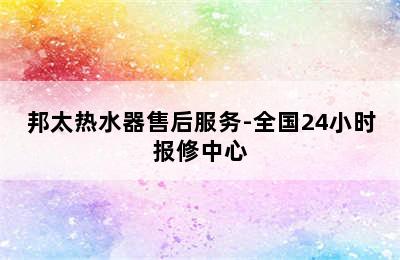 邦太热水器售后服务-全国24小时报修中心